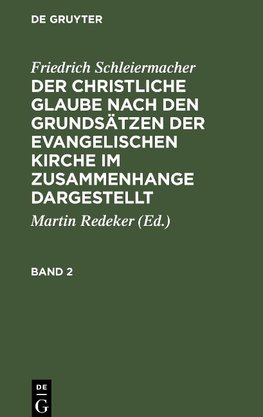 DE GRUYTER

Friedrich Schleiermacher

DER CHRISTLICHE GLAUBE NACH DEN GRUNDSÄTZEN DER EVANGELISCHEN KIRCHE IM ZUSAMMENHANGE DARGESTELLT

Martin Redeker (Ed.)

BAND 2

DE

G